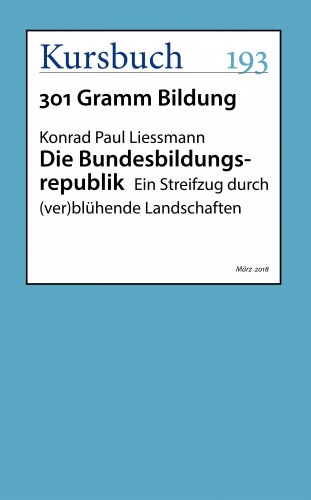 Kursbuch 193

301 Gramm Bildung

Konrad Paul Liessmann
Die Bundesbildungsrepublik Ein Streifzug durch (ver)blühende Landschaften

März 2018